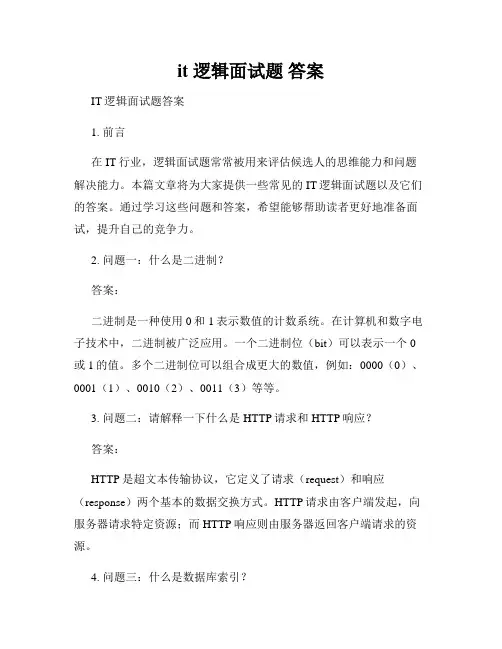 it 逻辑面试题 答案

IT 逻辑面试题答案

1. 前言

在 IT 行业，逻辑面试题常常被用来评估候选人的思维能力和问题解决能力。本篇文章将为大家提供一些常见的 IT 逻辑面试题以及它们的答案。通过学习这些问题和答案，希望能够帮助读者更好地准备面试，提升自己的竞争力。

2. 问题一：什么是二进制？

答案：

二进制是一种使用 0 和 1 表示数值的计数系统。在计算机和数字电子技术中，二进制被广泛应用。一个二进制位（bit）可以表示一个 0 或 1 的值。多个二进制位可以组合成更大的数值，例如：0000（0）、0001（1）、0010（2）、0011（3）等等。

3. 问题二：请解释一下什么是 HTTP 请求和 HTTP 响应？

答案：

HTTP 是超文本传输协议，它定义了请求（request）和响应（response）两个基本的数据交换方式。HTTP 请求由客户端发起，向服务器请求特定资源；而 HTTP 响应则由服务器返回客户端请求的资源。

4. 问题三：什么是数据库索引？